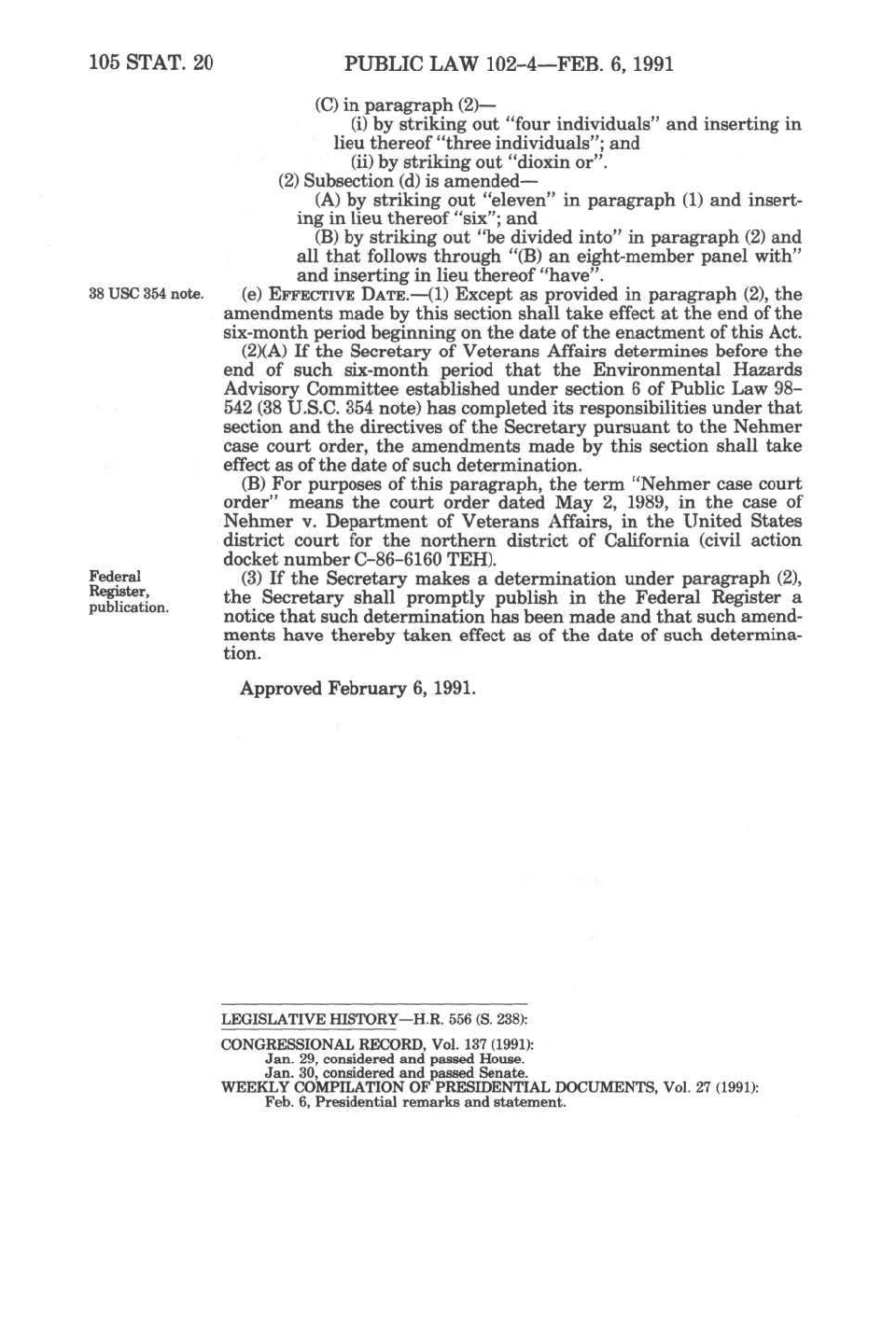 105 STAT. 20    PUBLIC LAW 102–4—FEB. 6, 1991

(C) in paragraph (2)—

(i) by striking out "four individuals" and inserting in lieu thereof "three individuals"; and

(ii) by striking out "dioxin or".

(2) Subsection (d) is amended—

(A) by striking out "eleven" in paragraph (1) and inserting in lieu thereof "six"; and

(B) by striking out "be divided into" in paragraph (2) and all that follows through "(B) an eight-member panel with" and inserting in lieu thereof "have".

38 USC 354 note.

(e) EFFECTIVE DATE.—(1) Except as provided in paragraph (2), the amendments made by this section shall take effect at the end of the six-month period beginning on the date of the enactment of this Act.

(2)(A) If the Secretary of Veterans Affairs determines before the end of such six-month period that the Environmental Hazards Advisory Committee established under section 6 of Public Law 98–542 (38 U.S.C. 354 note) has completed its responsibilities under that section and the directives of the Secretary pursuant to the Nehmer case court order, the amendments made by this section shall take effect as of the date of such determination.

(B) For purposes of this paragraph, the term "Nehmer case court order" means the court order dated May 2, 1989, in the case of Nehmer v. Department of Veterans Affairs, in the United States district court for the northern district of California (civil action docket number C–86–6160 TEH).

Federal Register, publication.

(3) If the Secretary makes a determination under paragraph (2), the Secretary shall promptly publish in the Federal Register a notice that such determination has been made and that such amendments have thereby taken effect as of the date of such determination.

Approved February 6, 1991.

LEGISLATIVE HISTORY—H.R. 556 (S. 238):

CONGRESSIONAL RECORD, Vol. 137 (1991):
Jan. 29, considered and passed House.
Jan. 30, considered and passed Senate.
WEEKLY COMPILATION OF PRESIDENTIAL DOCUMENTS, Vol. 27 (1991):
Feb. 6, Presidential remarks and statement.